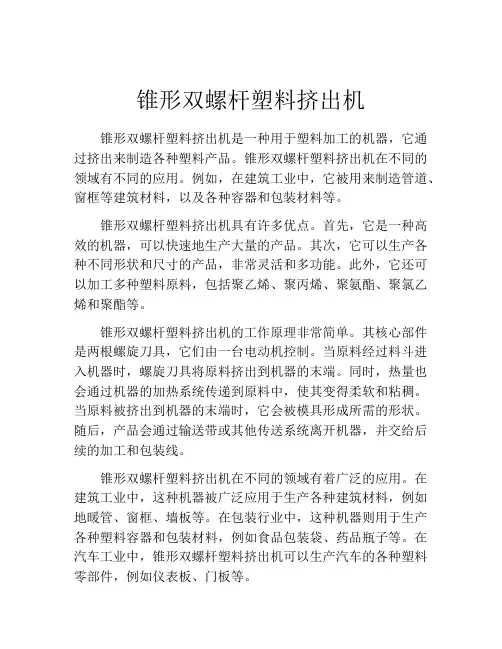 锥形双螺杆塑料挤出机

锥形双螺杆塑料挤出机是一种用于塑料加工的机器，它通过挤出来制造各种塑料产品。锥形双螺杆塑料挤出机在不同的领域有不同的应用。例如，在建筑工业中，它被用来制造管道、窗框等建筑材料，以及各种容器和包装材料等。

锥形双螺杆塑料挤出机具有许多优点。首先，它是一种高效的机器，可以快速地生产大量的产品。其次，它可以生产各种不同形状和尺寸的产品，非常灵活和多功能。此外，它还可以加工多种塑料原料，包括聚乙烯、聚丙烯、聚氨酯、聚氯乙烯和聚酯等。

锥形双螺杆塑料挤出机的工作原理非常简单。其核心部件是两根螺旋刀具，它们由一台电动机控制。当原料经过料斗进入机器时，螺旋刀具将原料挤出到机器的末端。同时，热量也会通过机器的加热系统传递到原料中，使其变得柔软和粘稠。当原料被挤出到机器的末端时，它会被模具形成所需的形状。随后，产品会通过输送带或其他传送系统离开机器，并交给后续的加工和包装线。

锥形双螺杆塑料挤出机在不同的领域有着广泛的应用。在建筑工业中，这种机器被广泛应用于生产各种建筑材料，例如地暖管、窗框、墙板等。在包装行业中，这种机器则用于生产各种塑料容器和包装材料，例如食品包装袋、药品瓶子等。在汽车工业中，锥形双螺杆塑料挤出机可以生产汽车的各种塑料零部件，例如仪表板、门板等。